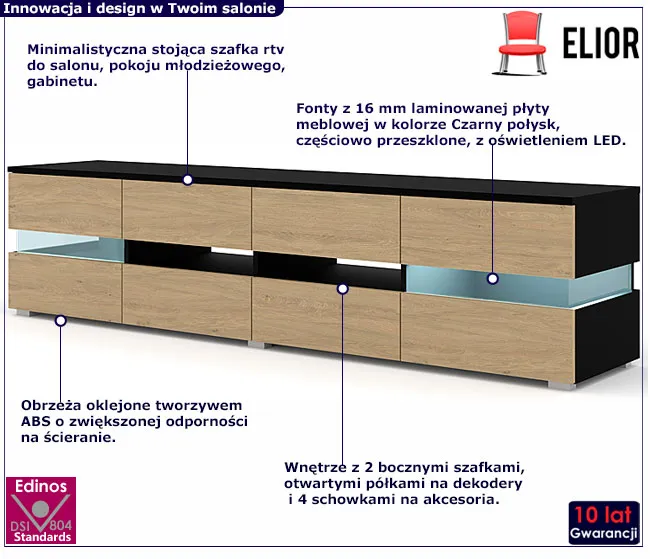 Innowacja i design w Twoim salonie

ELIOR

Minimalistyczna stojąca szafka rtv do salonu, pokoju młodzieżowego, gabinetu.

Fonty z 16 mm laminowanej płyty meblowej w kolorze Czarny połysk, częściowo przeszklone, z oświetleniem LED.

Obrzeża oklejone tworzywem ABS o zwiększonej odporności na ścieranie.

Wnętrze z 2 bocznymi szafkami, otwartymi półkami na dekodery i 4 schowkami na akcesoria.

Edinos
DSI 804
Standards

10 lat
Gwarancji